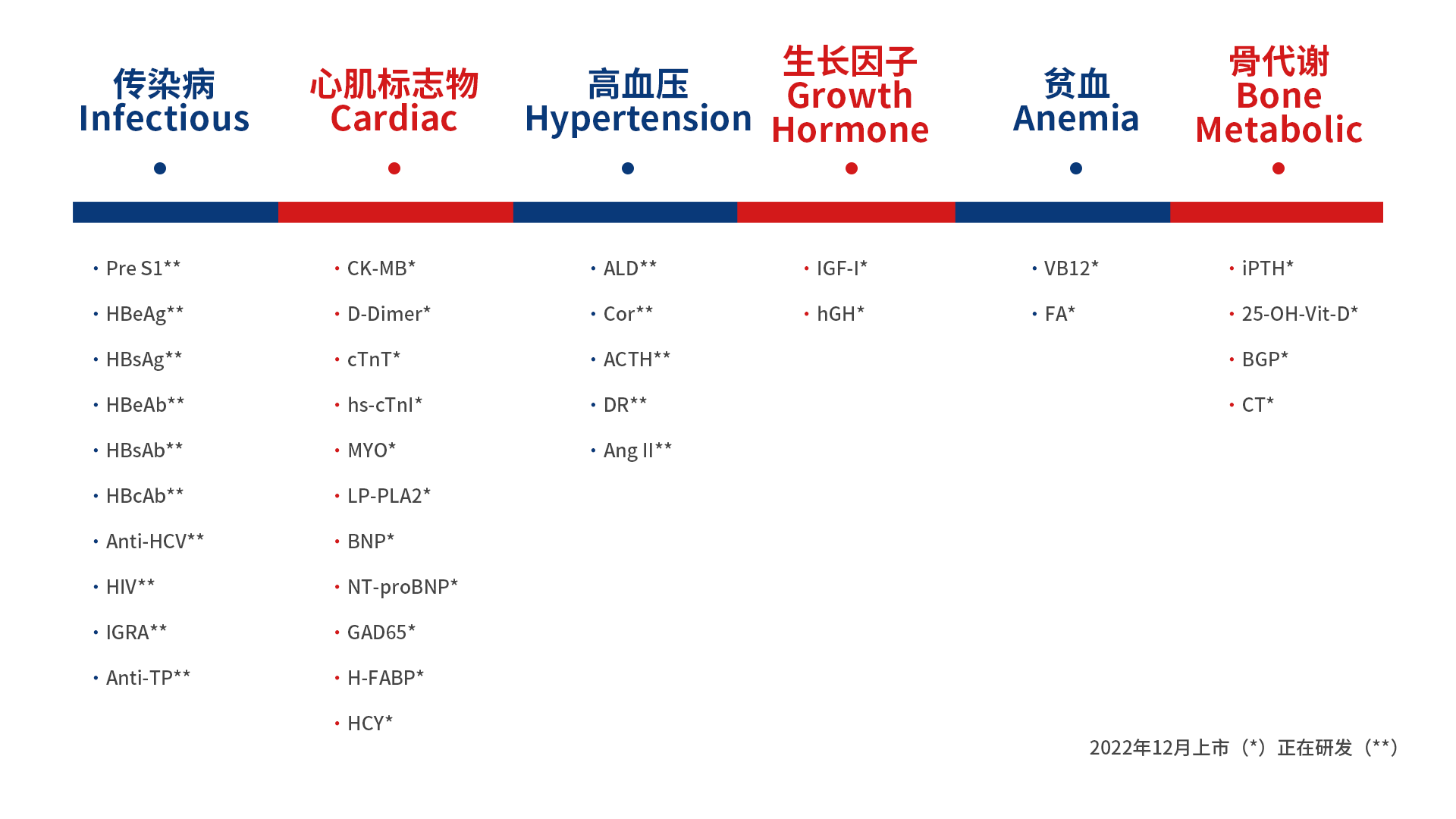 传染病
Infectious

• Pre S1**
• HBeAg**
• HBsAg**
• HBeAb**
• HBsAb**
• HBcAb**
• Anti-HCV**
• HIV**
• IGRA**
• Anti-TP**

心肌标志物
Cardiac

• CK-MB*
• D-Dimer*
• cTnT*
• hs-cTnI*
• MYO*
• LP-PLA2*
• BNP*
• NT-proBNP*
• GAD65*
• H-FABP*
• HCY*

高血压
Hypertension

• ALD**
• Cor**
• ACTH**
• DR**
• Ang II**

生长因子
Growth
Hormone

• IGF-I*
• hGH*

贫血
Anemia

• VB12*
• FA*

骨代谢
Bone
Metabolic

• iPTH*
• 25-OH-Vit-D*
• BGP*
• CT*

2022年12月上市（*）正在研发（**）